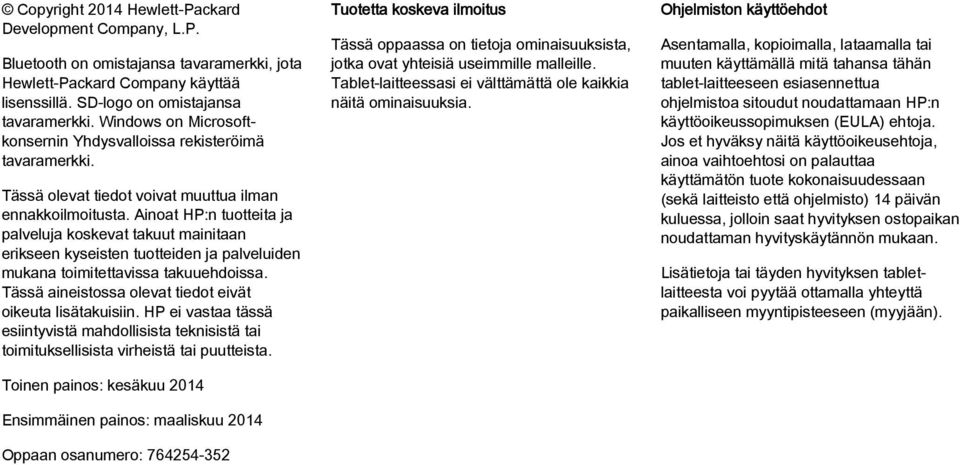 © Copyright 2014 Hewlett-Packard Development Company, L.P.

Bluetooth on omistajansa tavaramerkki, jota Hewlett-Packard Company käyttää lisenssillä. SD-logo on omistajansa tavaramerkki. Windows on Microsoft-konsernin Yhdysvalloissa rekisteröimä tavaramerkki.

Tässä olevat tiedot voivat muuttua ilman ennakkoilmoitusta. Ainoat HP:n tuotteita ja palveluja koskevat takuut mainitaan erikseen kyseisten tuotteiden ja palveluiden mukana toimitettavissa takuuehdoissa. Tässä aineistossa olevat tiedot eivät oikeuta lisätakuisiin. HP ei vastaa tässä esiintyvistä mahdollisista teknisistä tai toimituksellisista virheistä tai puutteista.

Toinen painos: kesäkuu 2014

Ensimmäinen painos: maaliskuu 2014

Oppaan osanumero: 764254-352

Tuotetta koskeva ilmoitus

Tässä oppaassa on tietoja ominaisuuksista, jotka ovat yhteisiä useimmille malleille. Tablet-laitteessasi ei välttämättä ole kaikkia näitä ominaisuuksia.

Ohjelmiston käyttöehdot

Asentamalla, kopioimalla, lataamalla tai muuten käyttämällä mitä tahansa tähän tablet-laitteeseen esiasennettua ohjelmistoa sitoudut noudattamaan HP:n käyttöoikeussopimuksen (EULA) ehtoja. Jos et hyväksy näitä käyttöoikeusehtoja, ainoa vaihtoehtosi on palauttaa käyttämätön tuote kokonaisuudessaan (sekä laitteisto että ohjelmisto) 14 päivän kuluessa, jolloin saat hyvityksen ostopaikan noudattaman hyvityskäytännön mukaan.

Lisätietoja tai täyden hyvityksen tablet-laitteesta voi pyytää ottamalla yhteyttä paikalliseen myyntipisteeseen (myyjään).